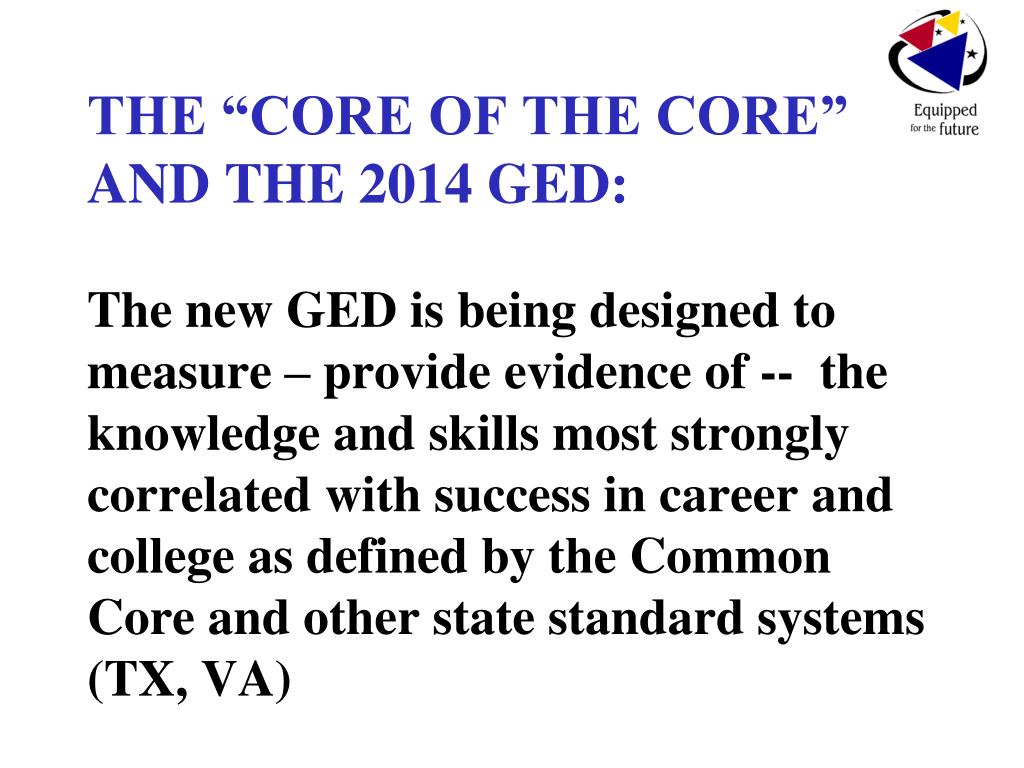 Equipped for the future

THE “CORE OF THE CORE” AND THE 2014 GED:

The new GED is being designed to measure – provide evidence of -- the knowledge and skills most strongly correlated with success in career and college as defined by the Common Core and other state standard systems (TX, VA)